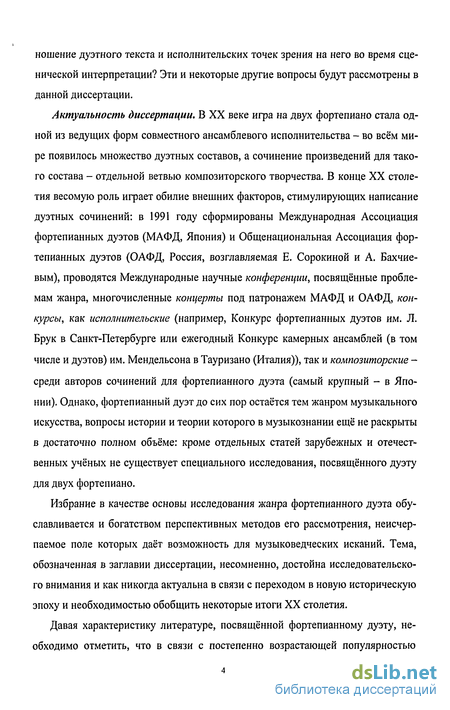 ношение дуэтного текста и исполнительских точек зрения на него во время сценической интерпретации? Эти и некоторые другие вопросы будут рассмотрены в данной диссертации.

Актуальность диссертации. В XX веке игра на двух фортепиано стала одной из ведущих форм совместного ансамблевого исполнительства – во всём мире появилось множество дуэтных составов, а сочинение произведений для такого состава – отдельной ветвью композиторского творчества. В конце XX столетия весомую роль играет обилие внешних факторов, стимулирующих написание дуэтных сочинений: в 1991 году сформированы Международная Ассоциация фортепианных дуэтов (МАФД, Япония) и Общенациональная Ассоциация фортепианных дуэтов (ОАФД, Россия, возглавляемая Е. Сорокиной и А. Бахчиевым), проводятся Международные научные конференции, посвящённые проблемам жанра, многочисленные концерты под патронажем МАФД и ОАФД, конкурсы, как исполнительские (например, Конкурс фортепианных дуэтов им. Л. Брук в Санкт-Петербурге или ежегодный Конкурс камерных ансамблей (в том числе и дуэтов) им. Мендельсона в Тауризано (Италия)), так и композиторские – среди авторов сочинений для фортепианного дуэта (самый крупный – в Японии). Однако, фортепианный дуэт до сих пор остаётся тем жанром музыкального искусства, вопросы истории и теории которого в музыкознании ещё не раскрыты в достаточно полном объёме: кроме отдельных статей зарубежных и отечественных учёных не существует специального исследования, посвящённого дуэту для двух фортепиано.

Избрание в качестве основы исследования жанра фортепианного дуэта обуславливается и богатством перспективных методов его рассмотрения, неисчерпаемое поле которых даёт возможность для музыковедческих исканий. Тема, обозначенная в заглавии диссертации, несомненно, достойна исследовательского внимания и как никогда актуальна в связи с переходом в новую историческую эпоху и необходимостью обобщить некоторые итоги XX столетия.

Давая характеристику литературе, посвящённой фортепианному дуэту, необходимо отметить, что в связи с постепенно возрастающей популярностью

4

dsLib.net
библиотека диссертаций